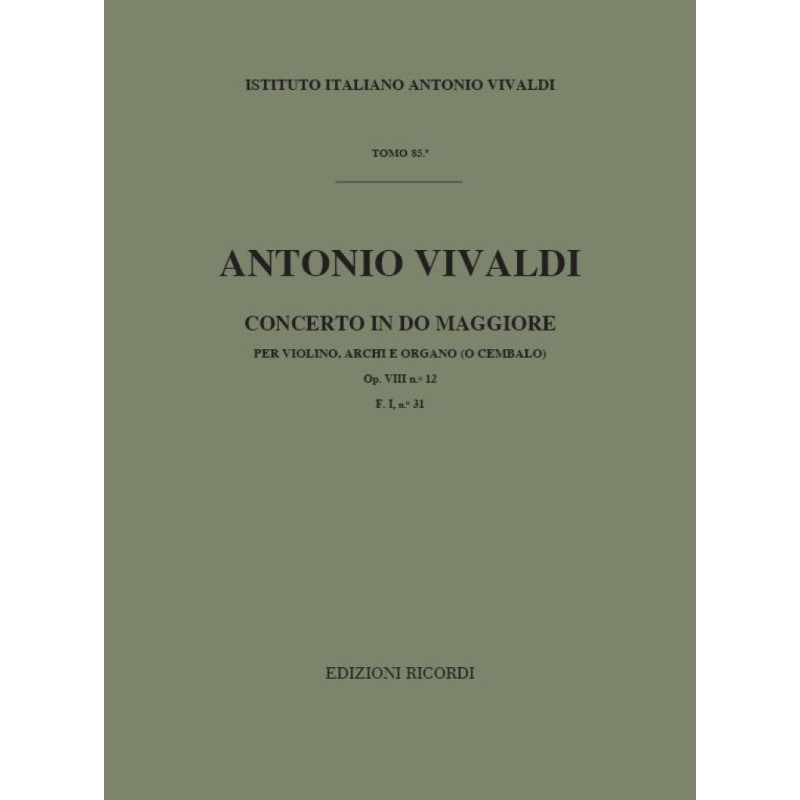 ISTITUTO ITALIANO ANTONIO VIVALDI

TOMO 85.°

ANTONIO VIVALDI

CONCERTO IN DO MAGGIORE

PER VIOLINO, ARCHI E ORGANO (O CEMBALO)

Op. VIII n.° 12

F. I, n.° 31

EDIZIONI RICORDI